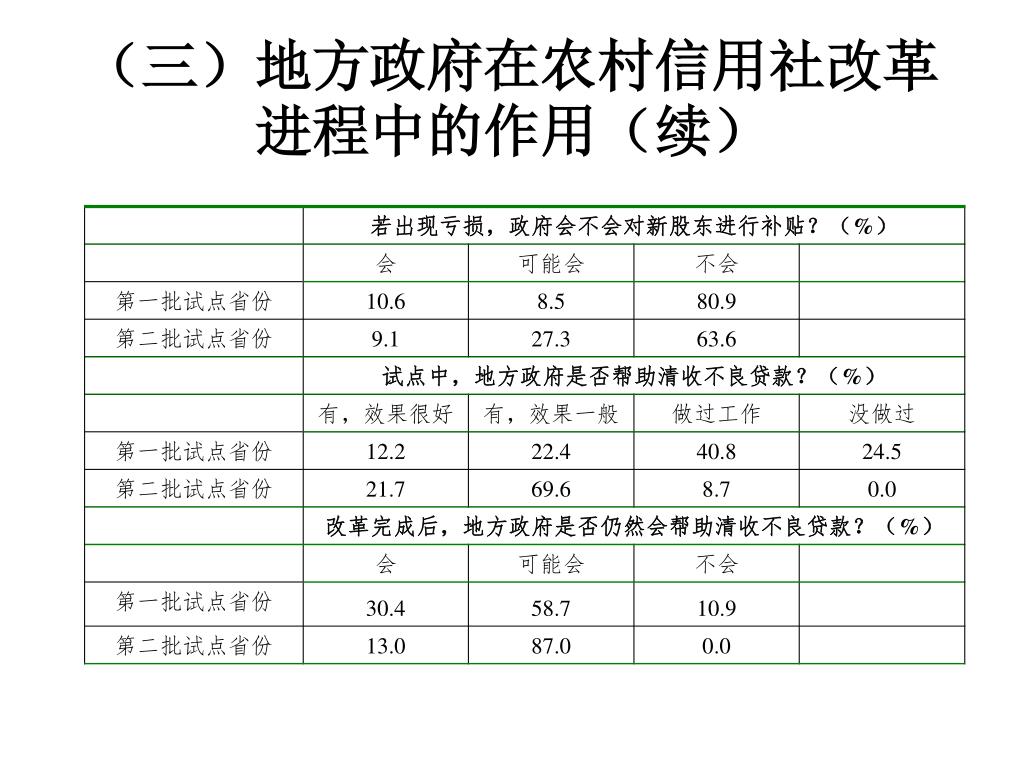 （三）地方政府在农村信用社改革进程中的作用（续）

| | 若出现亏损，政府会不会对新股东进行补贴？（%） | | | |
|---|---|---|---|---|
| | 会 | 可能会 | 不会 | |
| 第一批试点省份 | 10.6 | 8.5 | 80.9 | |
| 第二批试点省份 | 9.1 | 27.3 | 63.6 | |
| | 试点中，地方政府是否帮助清收不良贷款？（%） | | | |
| | 有，效果很好 | 有，效果一般 | 做过工作 | 没做过 |
| 第一批试点省份 | 12.2 | 22.4 | 40.8 | 24.5 |
| 第二批试点省份 | 21.7 | 69.6 | 8.7 | 0.0 |
| | 改革完成后，地方政府是否仍然会帮助清收不良贷款？（%） | | | |
| | 会 | 可能会 | 不会 | |
| 第一批试点省份 | 30.4 | 58.7 | 10.9 | |
| 第二批试点省份 | 13.0 | 87.0 | 0.0 | |